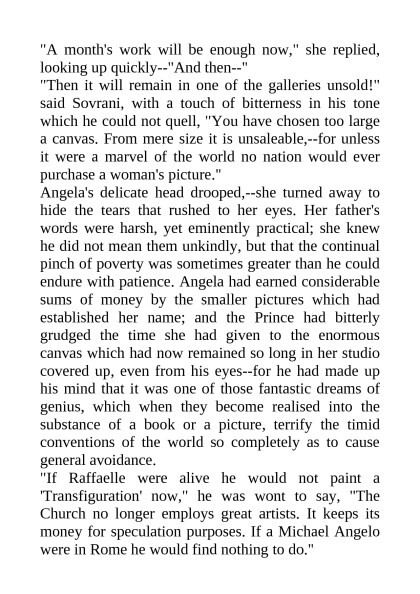 "A month's work will be enough now," she replied, looking up quickly--"And then--"
"Then it will remain in one of the galleries unsold!" said Sovrani, with a touch of bitterness in his tone which he could not quell, "You have chosen too large a canvas. From mere size it is unsaleable,--for unless it were a marvel of the world no nation would ever purchase a woman's picture."
Angela's delicate head drooped,--she turned away to hide the tears that rushed to her eyes. Her father's words were harsh, yet eminently practical; she knew he did not mean them unkindly, but that the continual pinch of poverty was sometimes greater than he could endure with patience. Angela had earned considerable sums of money by the smaller pictures which had established her name; and the Prince had bitterly grudged the time she had given to the enormous canvas which had now remained so long in her studio covered up, even from his eyes--for he had made up his mind that it was one of those fantastic dreams of genius, which when they become realised into the substance of a book or a picture, terrify the timid conventions of the world so completely as to cause general avoidance.
"If Raffaelle were alive he would not paint a 'Transfiguration' now," he was wont to say, "The Church no longer employs great artists. It keeps its money for speculation purposes. If a Michael Angelo were in Rome he would find nothing to do."